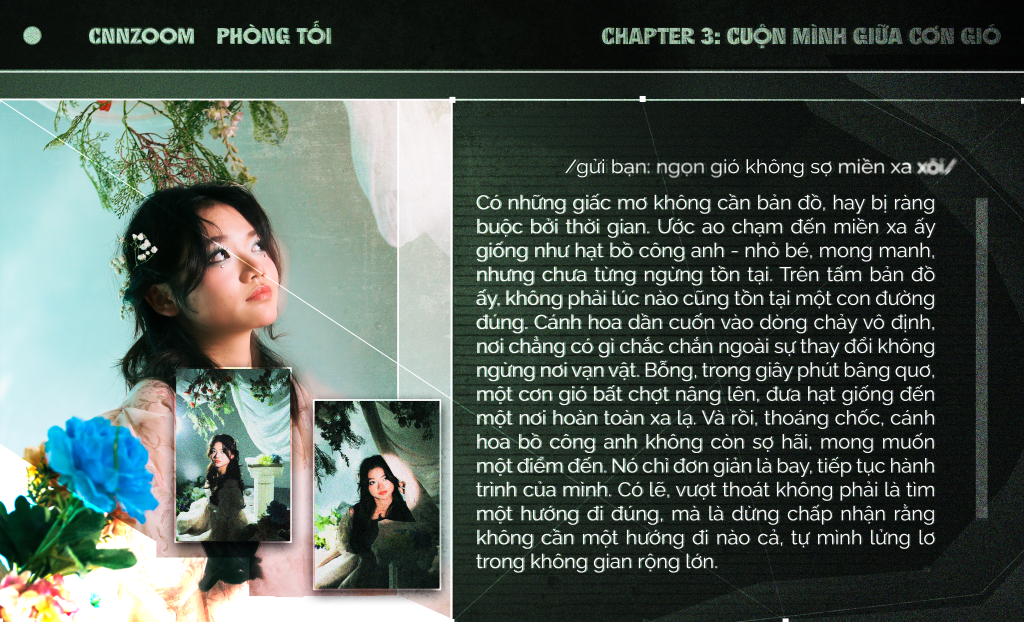 CNNZOOM PHÒNG TỐI

CHAPTER 3: CUỘN MÌNH GIỮA CƠN GIÓ

/gửi bạn: ngọn gió không sợ miền xa xôi/

Có những giấc mơ không cần bản đồ, hay bị ràng buộc bởi thời gian. Ước ao chạm đến miền xa ấy giống như hạt bồ công anh - nhỏ bé, mong manh, nhưng chưa từng ngừng tồn tại. Trên tấm bản đồ ấy, không phải lúc nào cũng tồn tại một con đường đúng. Cánh hoa dần cuốn vào dòng chảy vô định, nơi chẳng có gì chắc chắn ngoài sự thay đổi không ngừng nơi vạn vật. Bỗng, trong giây phút bâng quơ, một cơn gió bất chợt nâng lên, đưa hạt giống đến một nơi hoàn toàn xa lạ. Và rồi, thoáng chốc, cánh hoa bồ công anh không còn sợ hãi, mong muốn một điểm đến. Nó chỉ đơn giản là bay, tiếp tục hành trình của mình. Có lẽ, vượt thoát không phải là tìm một hướng đi đúng, mà là dừng chấp nhận rằng không cần một hướng đi nào cả, tự mình lửng lơ trong không gian rộng lớn.